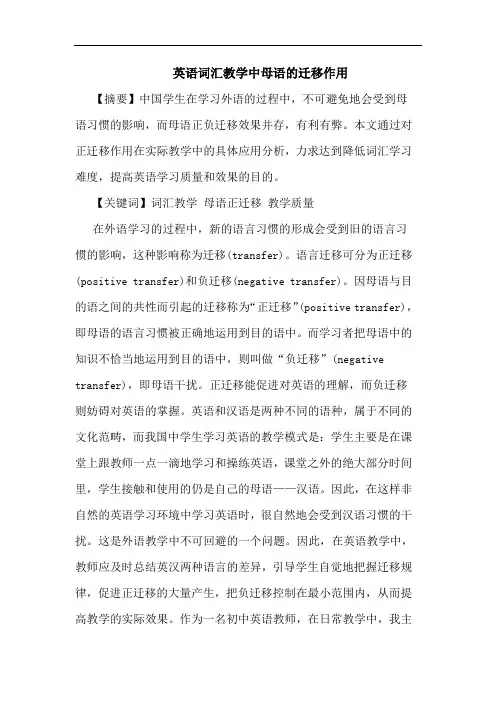 英语词汇教学中母语的迁移作用

【摘要】中国学生在学习外语的过程中，不可避免地会受到母语习惯的影响，而母语正负迁移效果并存，有利有弊。本文通过对正迁移作用在实际教学中的具体应用分析，力求达到降低词汇学习难度，提高英语学习质量和效果的目的。

【关键词】词汇教学 母语正迁移 教学质量

在外语学习的过程中，新的语言习惯的形成会受到旧的语言习惯的影响，这种影响称为迁移(transfer)。语言迁移可分为正迁移(positive transfer)和负迁移(negative transfer)。因母语与目的语之间的共性而引起的迁移称为“正迁移”(positive transfer)，即母语的语言习惯被正确地运用到目的语中。而学习者把母语中的知识不恰当地运用到目的语中，则叫做“负迁移”(negative transfer)，即母语干扰。正迁移能促进对英语的理解，而负迁移则妨碍对英语的掌握。英语和汉语是两种不同的语种，属于不同的文化范畴，而我国中学生学习英语的教学模式是：学生主要是在课堂上跟教师一点一滴地学习和操练英语，课堂之外的绝大部分时间里，学生接触和使用的仍是自己的母语——汉语。因此，在这样非自然的英语学习环境中学习英语时，很自然地会受到汉语习惯的干扰。这是外语教学中不可回避的一个问题。因此，在英语教学中，教师应及时总结英汉两种语言的差异，引导学生自觉地把握迁移规律，促进正迁移的大量产生，把负迁移控制在最小范围内，从而提高教学的实际效果。作为一名初中英语教师，在日常教学中，我主